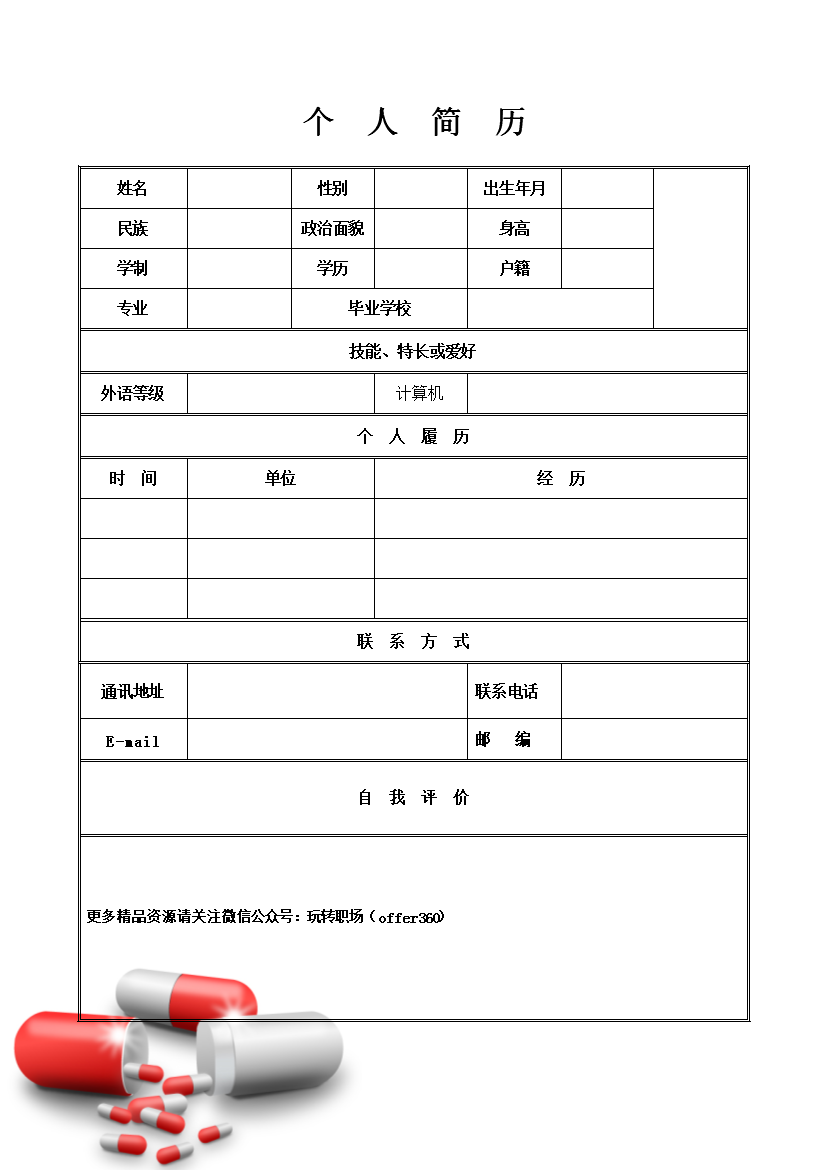 个 人 简 历

| 姓名 | | 性别 | | 出生年月 | | |
|---|---|---|---|---|---|---|
| 民族 | | 政治面貌 | | 身高 | | |
| 学制 | | 学历 | | 户籍 | | |
| 专业 | | 毕业学校 | | | | |

技能、特长或爱好

| 外语等级 | | 计算机 | |
|---|---|---|---|

个 人 履 历

| 时 间 | 单位 | 经 历 |
|---|---|---|
| | | |
| | | |
| | | |

联 系 方 式

| 通讯地址 | | 联系电话 | |
|---|---|---|---|
| E-mail | | 邮 编 | |

自 我 评 价

更多精品资源请关注微信公众号：玩转职场（offer360）